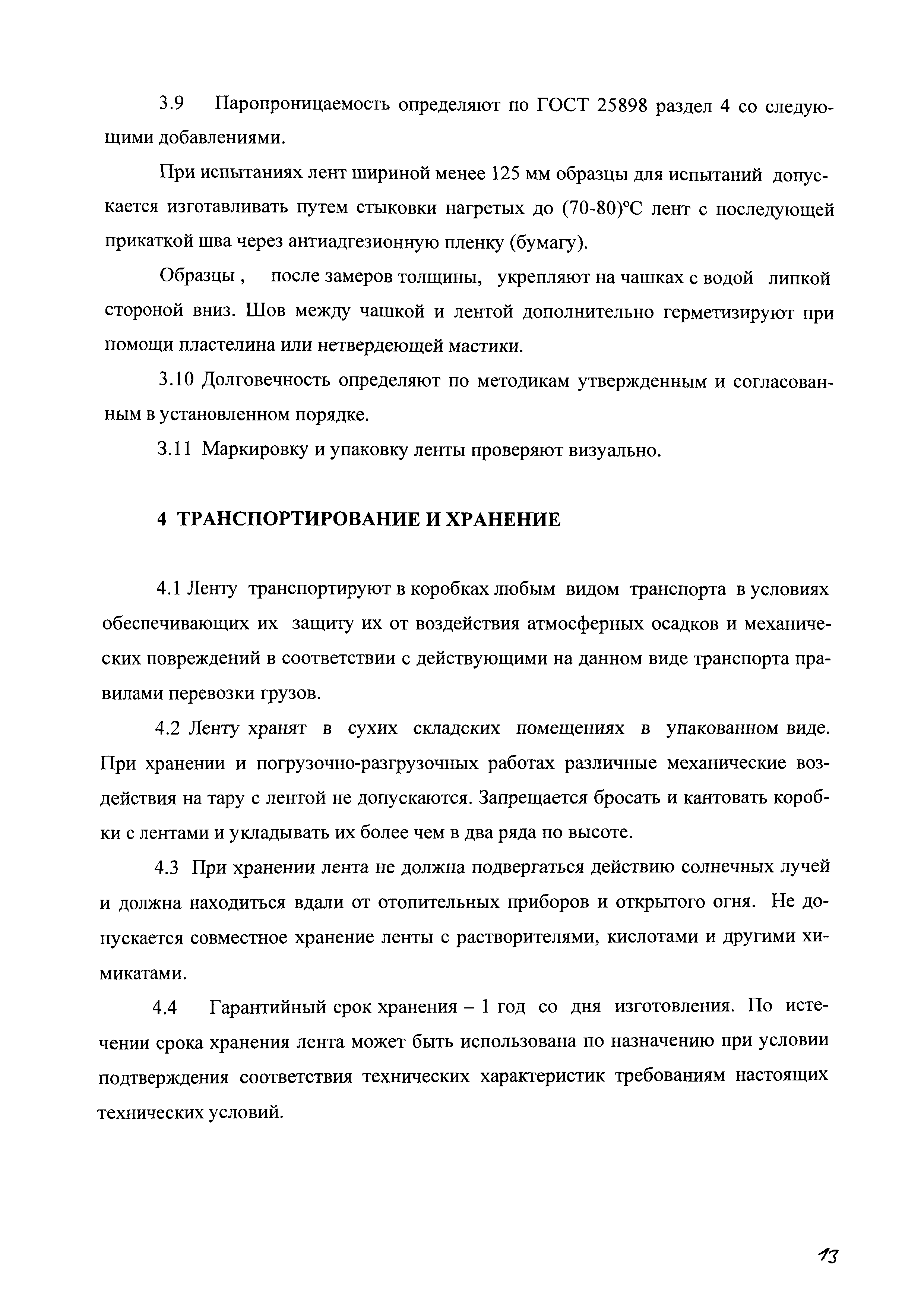 3.9 Паропроницаемость определяют по ГОСТ 25898 раздел 4 со следующими добавлениями.

При испытаниях лент шириной менее 125 мм образцы для испытаний допускается изготавливать путем стыковки нагретых до (70-80)°С лент с последующей прикаткой шва через антиадгезионную пленку (бумагу).

Образцы , после замеров толщины, укрепляют на чашках с водой липкой стороной вниз. Шов между чашкой и лентой дополнительно герметизируют при помощи пластелина или нетвердеющей мастики.

3.10 Долговечность определяют по методикам утвержденным и согласованным в установленном порядке.

3.11 Маркировку и упаковку ленты проверяют визуально.

4 ТРАНСПОРТИРОВАНИЕ И ХРАНЕНИЕ

4.1 Ленту транспортируют в коробках любым видом транспорта в условиях обеспечивающих их защиту их от воздействия атмосферных осадков и механических повреждений в соответствии с действующими на данном виде транспорта правилами перевозки грузов.

4.2 Ленту хранят в сухих складских помещениях в упакованном виде. При хранении и погрузочно-разгрузочных работах различные механические воздействия на тару с лентой не допускаются. Запрещается бросать и кантовать коробки с лентами и укладывать их более чем в два ряда по высоте.

4.3 При хранении лента не должна подвергаться действию солнечных лучей и должна находиться вдали от отопительных приборов и открытого огня. Не допускается совместное хранение ленты с растворителями, кислотами и другими химикатами.

4.4 Гарантийный срок хранения – 1 год со дня изготовления. По истечении срока хранения лента может быть использована по назначению при условии подтверждения соответствия технических характеристик требованиям настоящих технических условий.

13